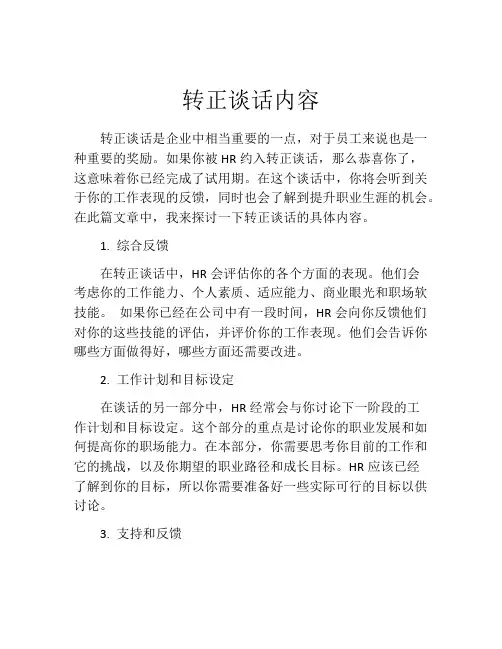 转正谈话内容

转正谈话是企业中相当重要的一点，对于员工来说也是一种重要的奖励。如果你被 HR 约入转正谈话，那么恭喜你了，这意味着你已经完成了试用期。在这个谈话中，你将会听到关于你的工作表现的反馈，同时也会了解到提升职业生涯的机会。在此篇文章中，我来探讨一下转正谈话的具体内容。

1. 综合反馈

在转正谈话中，HR 会评估你的各个方面的表现。他们会考虑你的工作能力、个人素质、适应能力、商业眼光和职场软技能。 如果你已经在公司中有一段时间，HR 会向你反馈他们对你的这些技能的评估，并评价你的工作表现。他们会告诉你哪些方面做得好，哪些方面还需要改进。

2. 工作计划和目标设定

在谈话的另一部分中，HR 经常会与你讨论下一阶段的工作计划和目标设定。这个部分的重点是讨论你的职业发展和如何提高你的职场能力。在本部分，你需要思考你目前的工作和它的挑战，以及你期望的职业路径和成长目标。HR 应该已经了解到你的目标，所以你需要准备好一些实际可行的目标以供讨论。

3. 支持和反馈